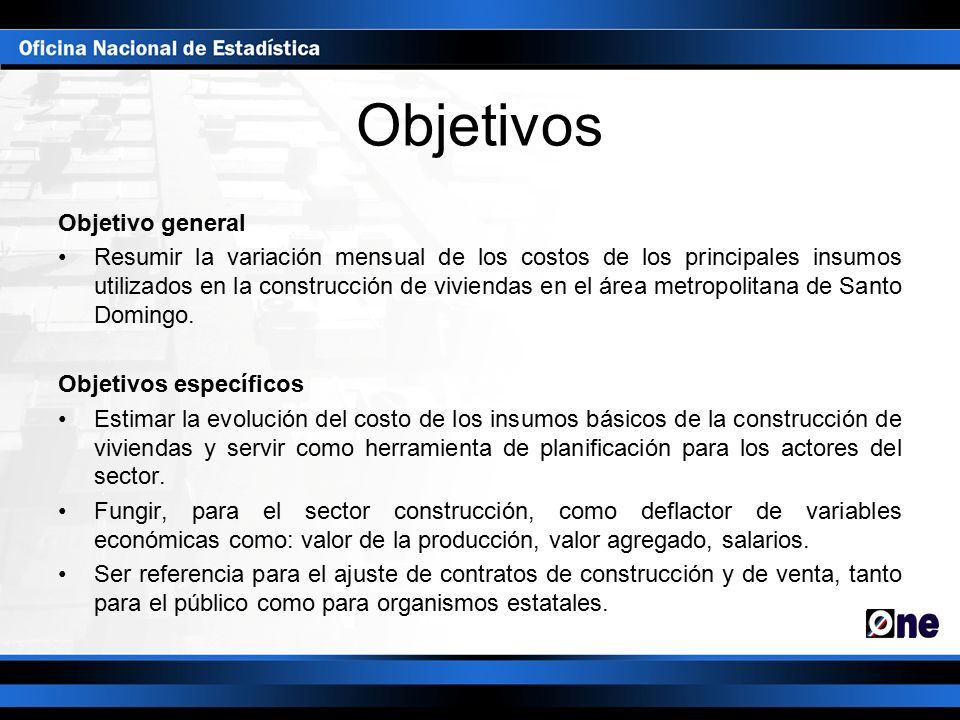 Oficina Nacional de Estadística

Objetivos

Objetivo general

• Resumir la variación mensual de los costos de los principales insumos utilizados en la construcción de viviendas en el área metropolitana de Santo Domingo.

Objetivos específicos

• Estimar la evolución del costo de los insumos básicos de la construcción de viviendas y servir como herramienta de planificación para los actores del sector.

• Fungir, para el sector construcción, como deflactor de variables económicas como: valor de la producción, valor agregado, salarios.

• Ser referencia para el ajuste de contratos de construcción y de venta, tanto para el público como para organismos estatales.

One